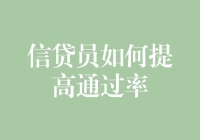 信贷员如何提高通过率